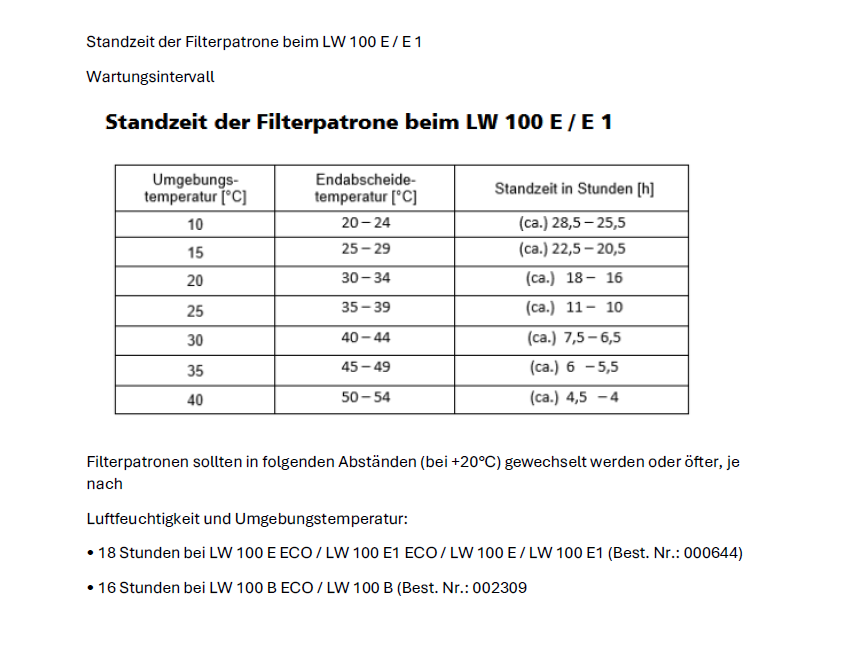 Standzeit der Filterpatrone beim LW 100 E / E 1

Wartungsintervall

Standzeit der Filterpatrone beim LW 100 E / E 1

| Umgebungs-temperatur [°C] | Endabscheide-temperatur [°C] | Standzeit in Stunden [h] |
|---|---|---|
| 10 | 20 – 24 | (ca.) 28,5 – 25,5 |
| 15 | 25 – 29 | (ca.) 22,5 – 20,5 |
| 20 | 30 – 34 | (ca.) 18 – 16 |
| 25 | 35 – 39 | (ca.) 11 – 10 |
| 30 | 40 – 44 | (ca.) 7,5 – 6,5 |
| 35 | 45 – 49 | (ca.) 6 – 5,5 |
| 40 | 50 – 54 | (ca.) 4,5 – 4 |

Filterpatronen sollten in folgenden Abständen (bei +20°C) gewechselt werden oder öfter, je nach

Luftfeuchtigkeit und Umgebungstemperatur:

• 18 Stunden bei LW 100 E ECO / LW 100 E1 ECO / LW 100 E / LW 100 E1 (Best. Nr.: 000644)

• 16 Stunden bei LW 100 B ECO / LW 100 B (Best. Nr.: 002309